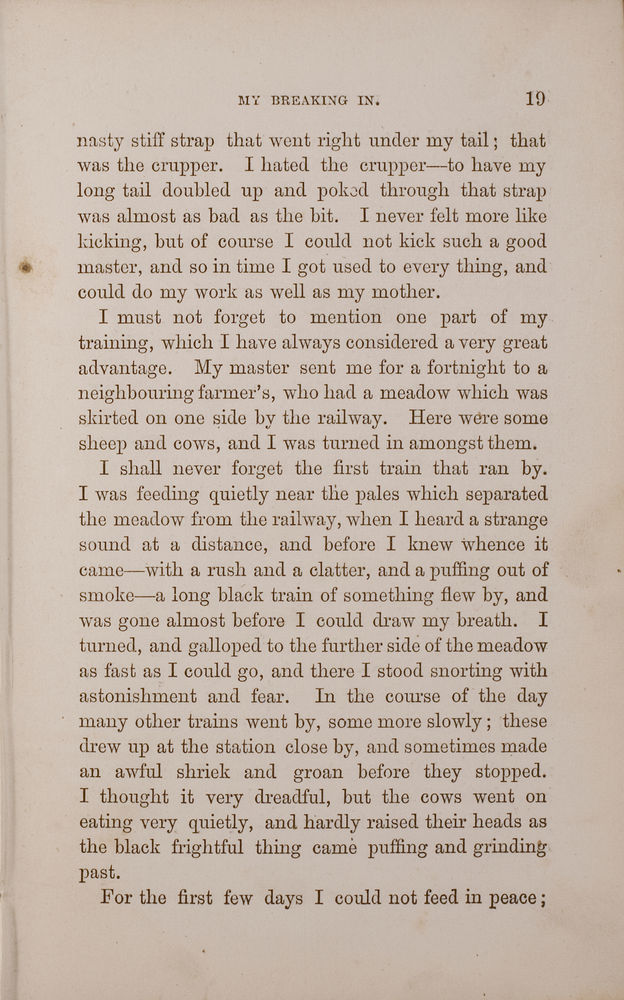 MY BREAKING IN. 19

nasty stiff strap that went right under my tail; that was the crupper. I hated the crupper—to have my long tail doubled up and poked through that strap was almost as bad as the bit. I never felt more like kicking, but of course I could not kick such a good master, and so in time I got used to every thing, and could do my work as well as my mother.

I must not forget to mention one part of my training, which I have always considered a very great advantage. My master sent me for a fortnight to a neighbouring farmer's, who had a meadow which was skirted on one side by the railway. Here were some sheep and cows, and I was turned in amongst them.

I shall never forget the first train that ran by. I was feeding quietly near the pales which separated the meadow from the railway, when I heard a strange sound at a distance, and before I knew whence it came—with a rush and a clatter, and a puffing out of smoke—a long black train of something flew by, and was gone almost before I could draw my breath. I turned, and galloped to the further side of the meadow as fast as I could go, and there I stood snorting with astonishment and fear. In the course of the day many other trains went by, some more slowly; these drew up at the station close by, and sometimes made an awful shriek and groan before they stopped. I thought it very dreadful, but the cows went on eating very quietly, and hardly raised their heads as the black frightful thing came puffing and grinding past.

For the first few days I could not feed in peace;